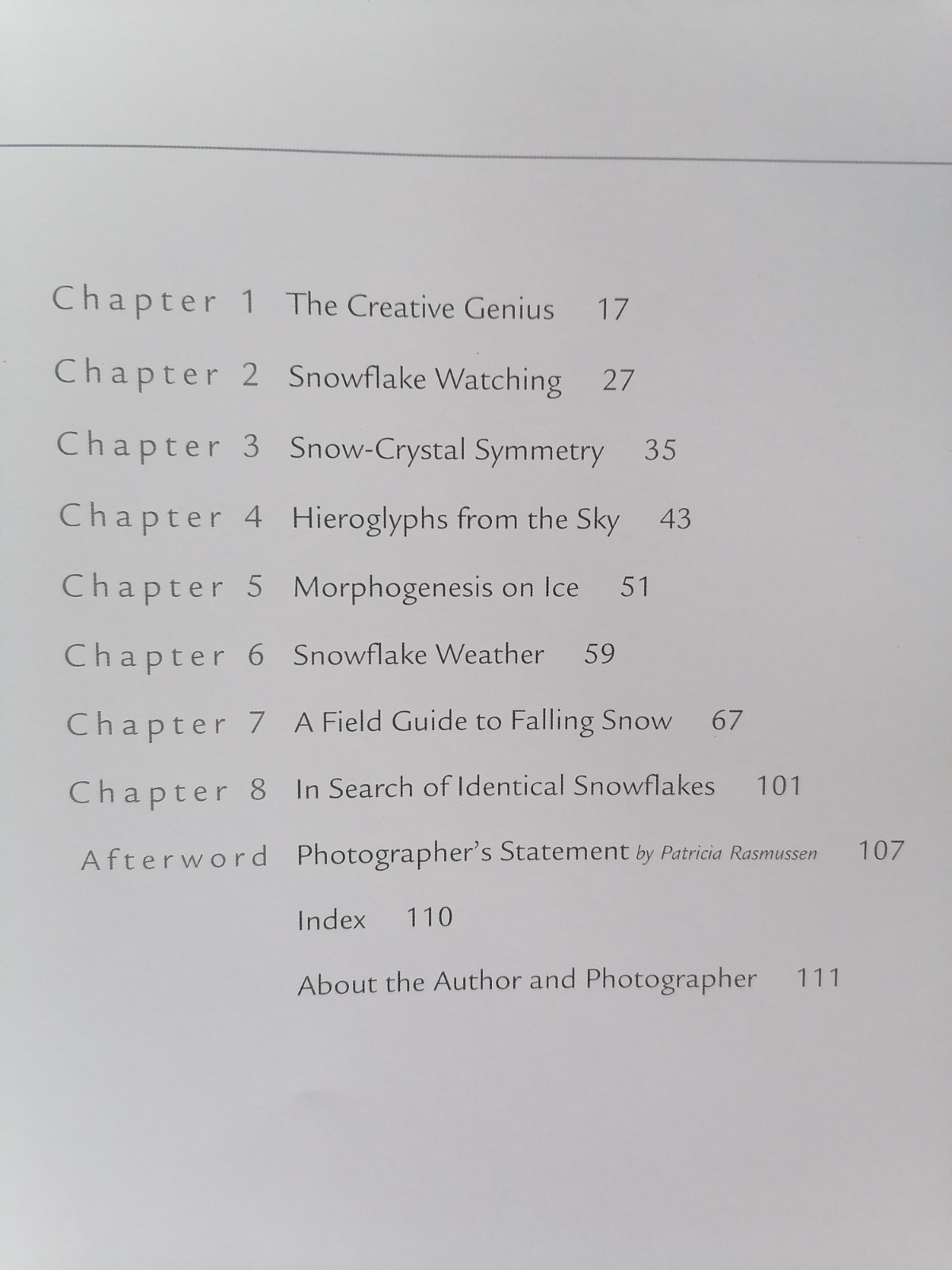 Chapter 1 The Creative Genius 17

Chapter 2 Snowflake Watching 27

Chapter 3 Snow-Crystal Symmetry 35

Chapter 4 Hieroglyphs from the Sky 43

Chapter 5 Morphogenesis on Ice 51

Chapter 6 Snowflake Weather 59

Chapter 7 A Field Guide to Falling Snow 67

Chapter 8 In Search of Identical Snowflakes 101

Afterword Photographer's Statement by Patricia Rasmussen 107

Index 110

About the Author and Photographer 111